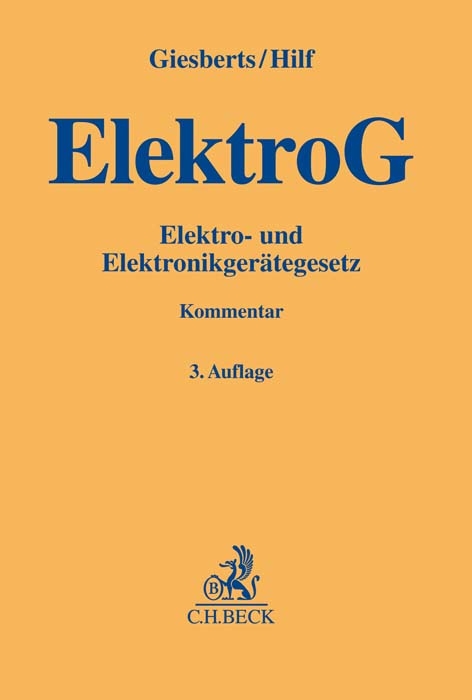 Giesberts/Hilf

ElektroG

Elektro- und Elektronikgerätegesetz

Kommentar

3. Auflage

B

C.H.BECK